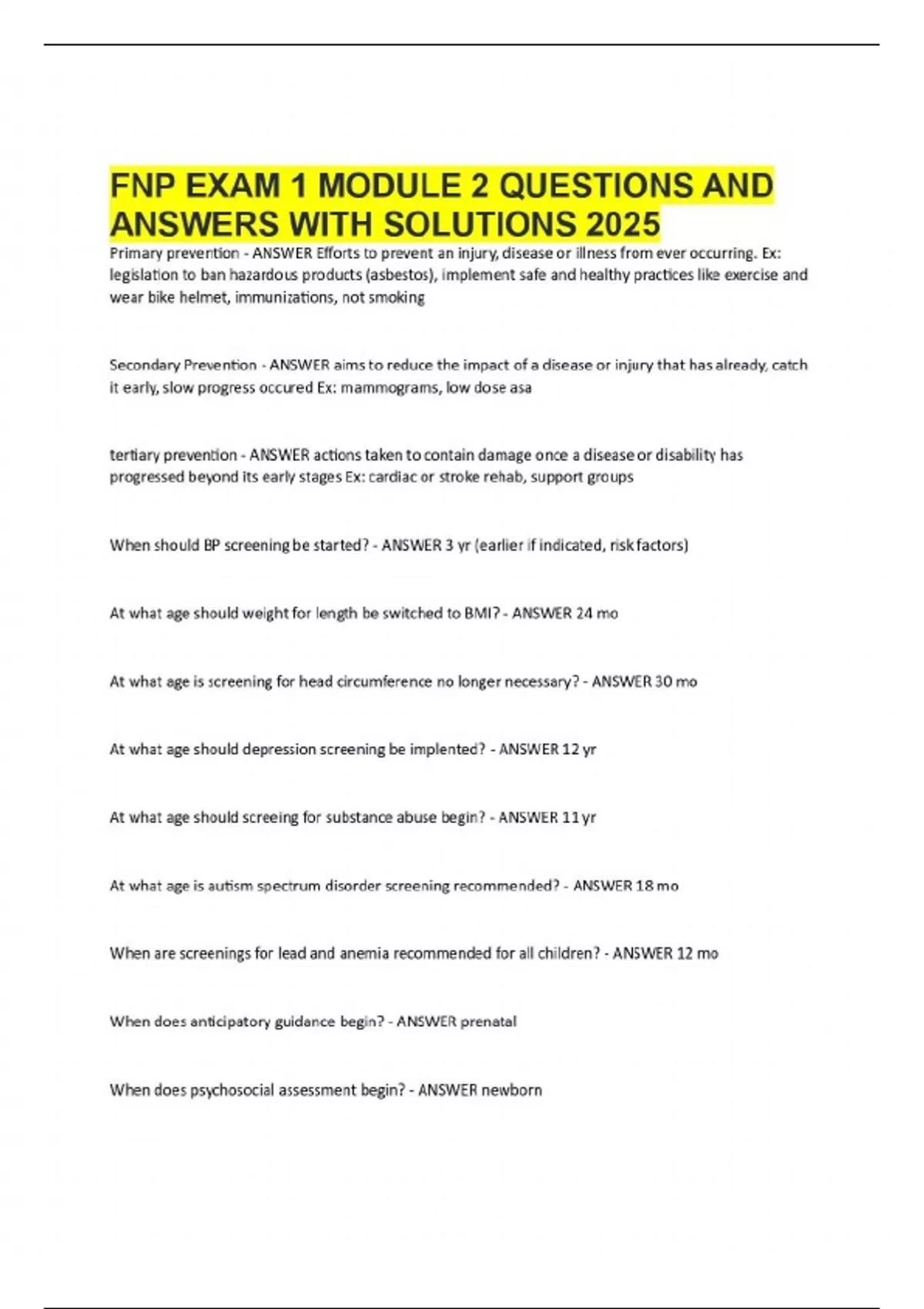 FNP EXAM 1 MODULE 2 QUESTIONS AND ANSWERS WITH SOLUTIONS 2025

Primary prevention - ANSWER Efforts to prevent an injury, disease or illness from ever occurring. Ex: legislation to ban hazardous products (asbestos), implement safe and healthy practices like exercise and wear bike helmet, immunizations, not smoking

Secondary Prevention - ANSWER aims to reduce the impact of a disease or injury that has already, catch it early, slow progress occured Ex: mammograms, low dose asa

tertiary prevention - ANSWER actions taken to contain damage once a disease or disability has progressed beyond its early stages Ex: cardiac or stroke rehab, support groups

When should BP screening be started? - ANSWER 3 yr (earlier if indicated, risk factors)

At what age should weight for length be switched to BMI? - ANSWER 24 mo

At what age is screening for head circumference no longer necessary? - ANSWER 30 mo

At what age should depression screening be implented? - ANSWER 12 yr

At what age should screeing for substance abuse begin? - ANSWER 11 yr

At what age is autism spectrum disorder screening recommended? - ANSWER 18 mo

When are screenings for lead and anemia recommended for all children? - ANSWER 12 mo

When does anticipatory guidance begin? - ANSWER prenatal

When does psychosocial assessment begin? - ANSWER newborn